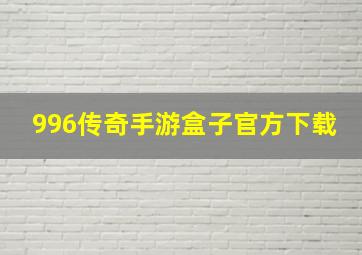 996传奇手游盒子官方下载